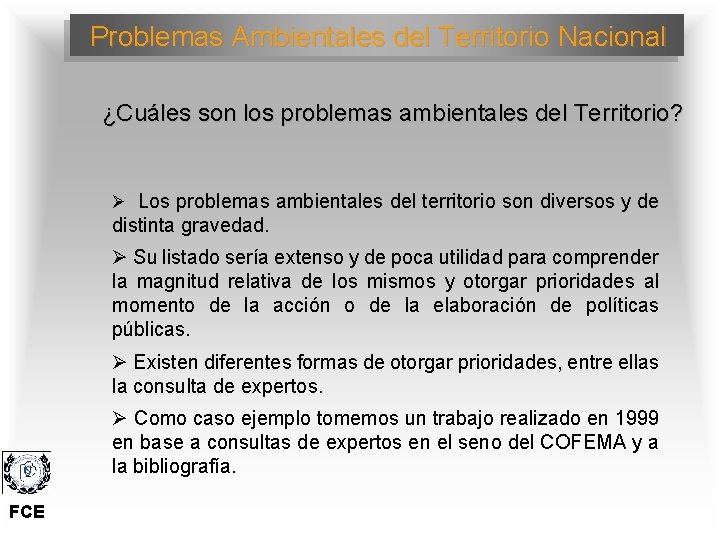 Problemas Ambientales del Territorio Nacional

¿Cuáles son los problemas ambientales del Territorio?

➢ Los problemas ambientales del territorio son diversos y de distinta gravedad.

➢ Su listado sería extenso y de poca utilidad para comprender la magnitud relativa de los mismos y otorgar prioridades al momento de la acción o de la elaboración de políticas públicas.

➢ Existen diferentes formas de otorgar prioridades, entre ellas la consulta de expertos.

➢ Como caso ejemplo tomemos un trabajo realizado en 1999 en base a consultas de expertos en el seno del COFEMA y a la bibliografía.

FCE